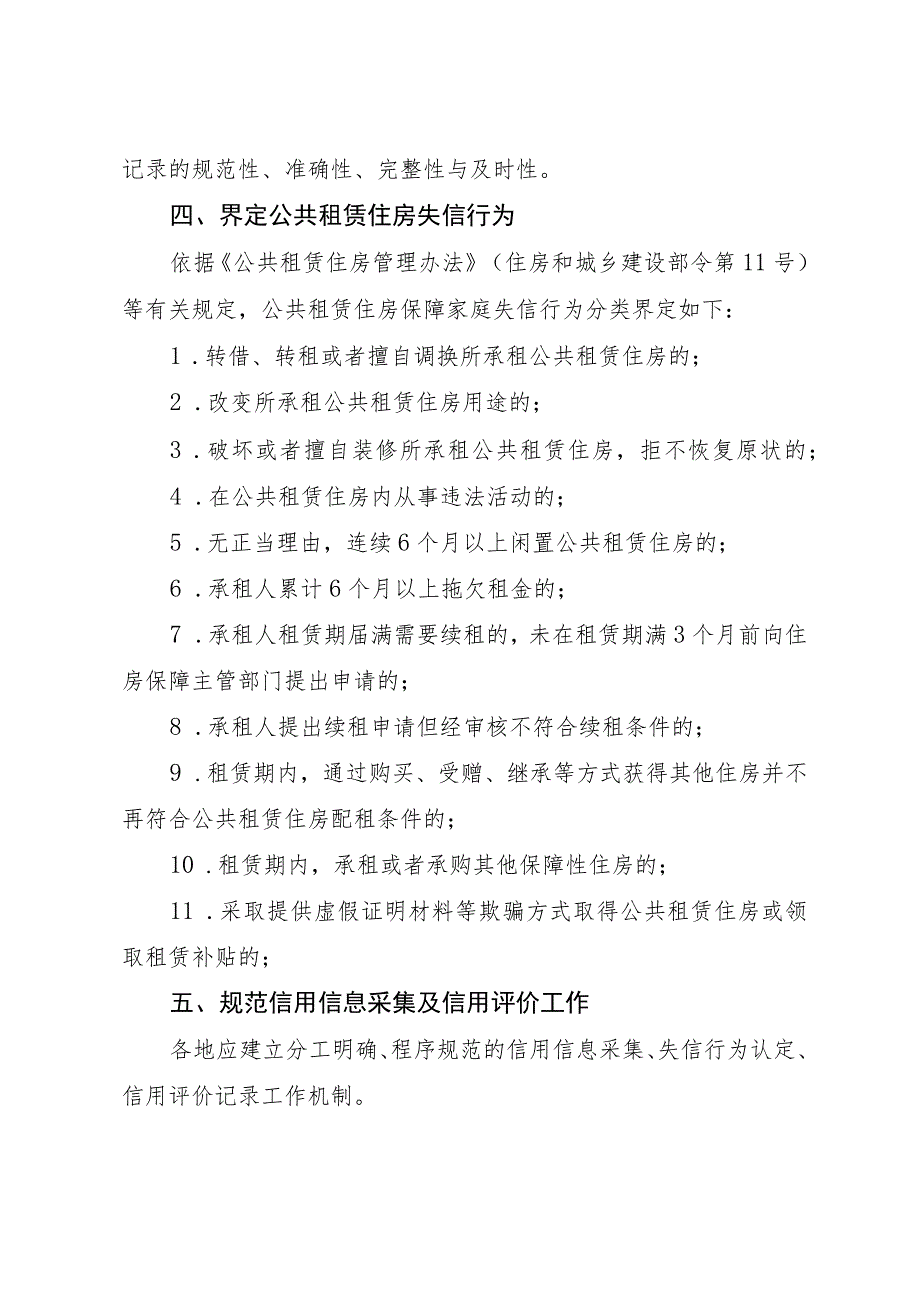 记录的规范性、准确性、完整性与及时性。

四、界定公共租赁住房失信行为

依据《公共租赁住房管理办法》（住房和城乡建设部令第11号）等有关规定，公共租赁住房保障家庭失信行为分类界定如下：

1．转借、转租或者擅自调换所承租公共租赁住房的；

2．改变所承租公共租赁住房用途的；

3．破坏或者擅自装修所承租公共租赁住房，拒不恢复原状的；

4．在公共租赁住房内从事违法活动的；

5．无正当理由，连续6个月以上闲置公共租赁住房的；

6．承租人累计6个月以上拖欠租金的；

7．承租人租赁期届满需要续租的，未在租赁期满3个月前向住房保障主管部门提出申请的；

8．承租人提出续租申请但经审核不符合续租条件的；

9．租赁期内，通过购买、受赠、继承等方式获得其他住房并不再符合公共租赁住房配租条件的；

10．租赁期内，承租或者承购其他保障性住房的；

11．采取提供虚假证明材料等欺骗方式取得公共租赁住房或领取租赁补贴的；

五、规范信用信息采集及信用评价工作

各地应建立分工明确、程序规范的信用信息采集、失信行为认定、信用评价记录工作机制。